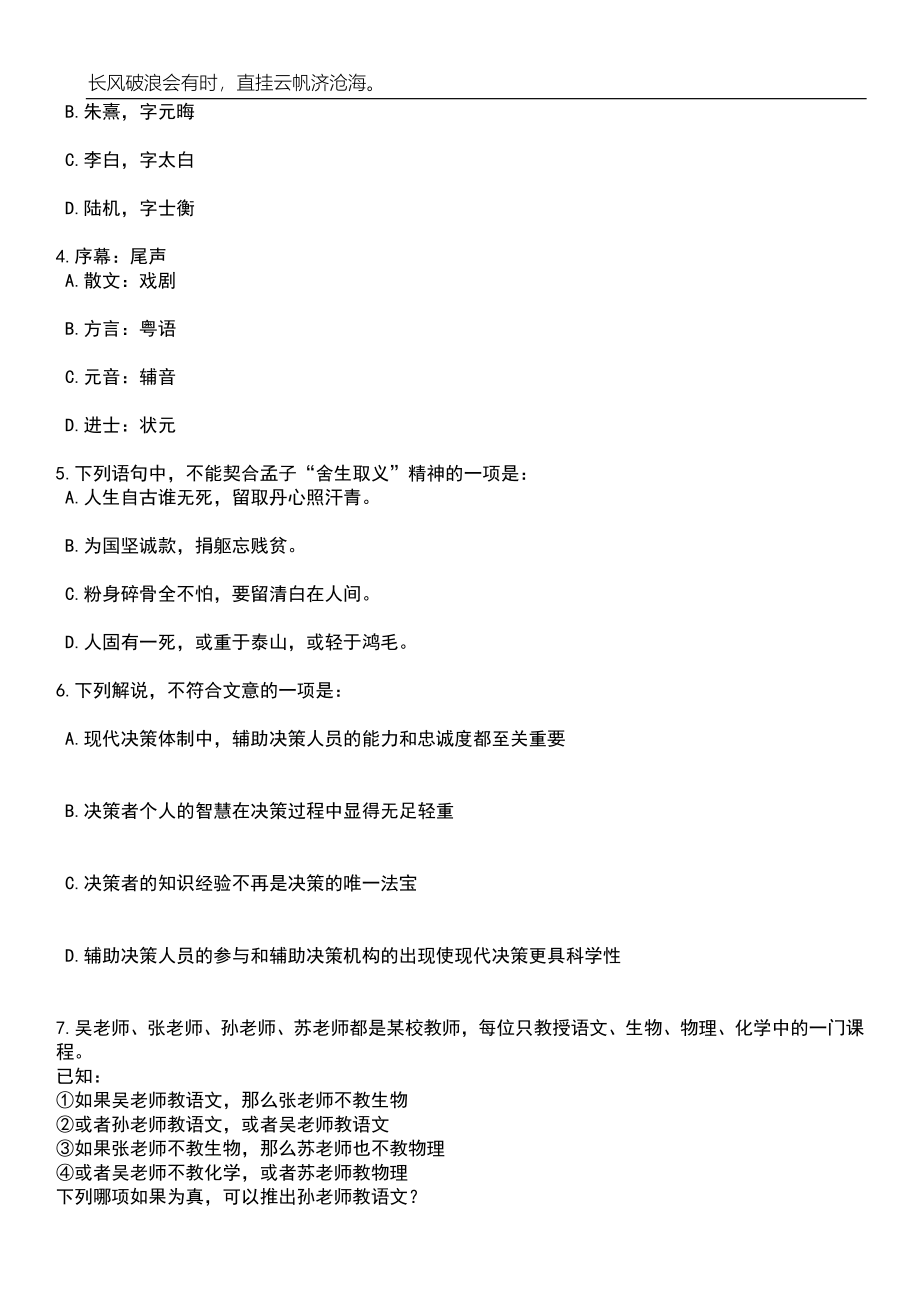 长风破浪会有时，直挂云帆济沧海。

B.朱熹，字元晦

C.李白，字太白

D.陆机，字士衡

4.序幕：尾声
A.散文：戏剧

B.方言：粤语

C.元音：辅音

D.进士：状元

5.下列语句中，不能契合孟子“舍生取义”精神的一项是：
A.人生自古谁无死，留取丹心照汗青。

B.为国坚诚款，捐躯忘贱贫。

C.粉身碎骨全不怕，要留清白在人间。

D.人固有一死，或重于泰山，或轻于鸿毛。

6.下列解说，不符合文意的一项是：

A.现代决策体制中，辅助决策人员的能力和忠诚度都至关重要

B.决策者个人的智慧在决策过程中显得无足轻重

C.决策者的知识经验不再是决策的唯一法宝

D.辅助决策人员的参与和辅助决策机构的出现使现代决策更具科学性

7.吴老师、张老师、孙老师、苏老师都是某校教师，每位只教授语文、生物、物理、化学中的一门课程。
已知：
①如果吴老师教语文，那么张老师不教生物
②或者孙老师教语文，或者吴老师教语文
③如果张老师不教生物，那么苏老师也不教物理
④或者吴老师不教化学，或者苏老师教物理
下列哪项如果为真，可以推出孙老师教语文？